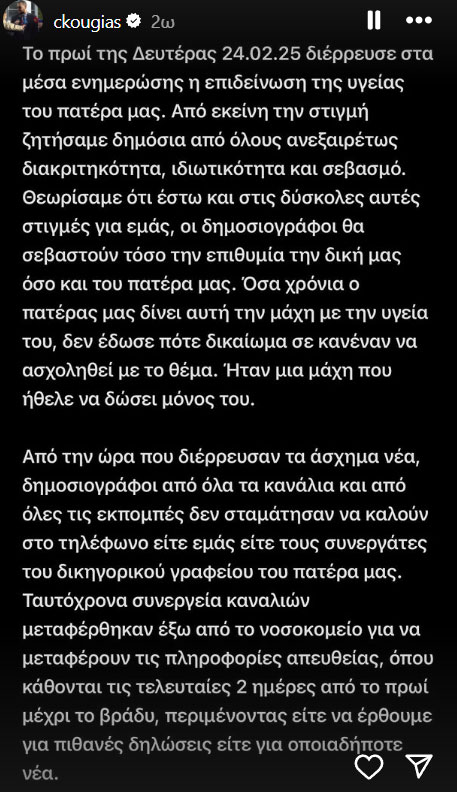 ckougias 2ω

Το πρωί της Δευτέρας 24.02.25 διέρρευσε στα μέσα ενημέρωσης η επιδείνωση της υγείας του πατέρα μας. Από εκείνη την στιγμή ζητήσαμε δημόσια από όλους ανεξαιρέτως διακριτηκότητα, ιδιωτικότητα και σεβασμό. Θεωρίσαμε ότι έστω και στις δύσκολες αυτές στιγμές για εμάς, οι δημοσιογράφοι θα σεβαστούν τόσο την επιθυμία την δική μας όσο και του πατέρα μας. Όσα χρόνια ο πατέρας μας δίνει αυτή την μάχη με την υγεία του, δεν έδωσε πότε δικαίωμα σε κανέναν να ασχοληθεί με το θέμα. Ήταν μια μάχη που ήθελε να δώσει μόνος του.

Από την ώρα που διέρρευσαν τα άσχημα νέα, δημοσιογράφοι από όλα τα κανάλια και από όλες τις εκπομπές δεν σταμάτησαν να καλούν στο τηλέφωνο είτε εμάς είτε τους συνεργάτες του δικηγορικού γραφείου του πατέρα μας. Ταυτόχρονα συνεργεία καναλιών μεταφέρθηκαν έξω από το νοσοκομείο για να μεταφέρουν τις πληροφορίες απευθείας, όπου κάθονται τις τελευταίες 2 ημέρες από το πρωί μέχρι το βράδυ, περιμένοντας είτε να έρθουμε για πιθανές δηλώσεις είτε για οποιαδήποτε νέα.